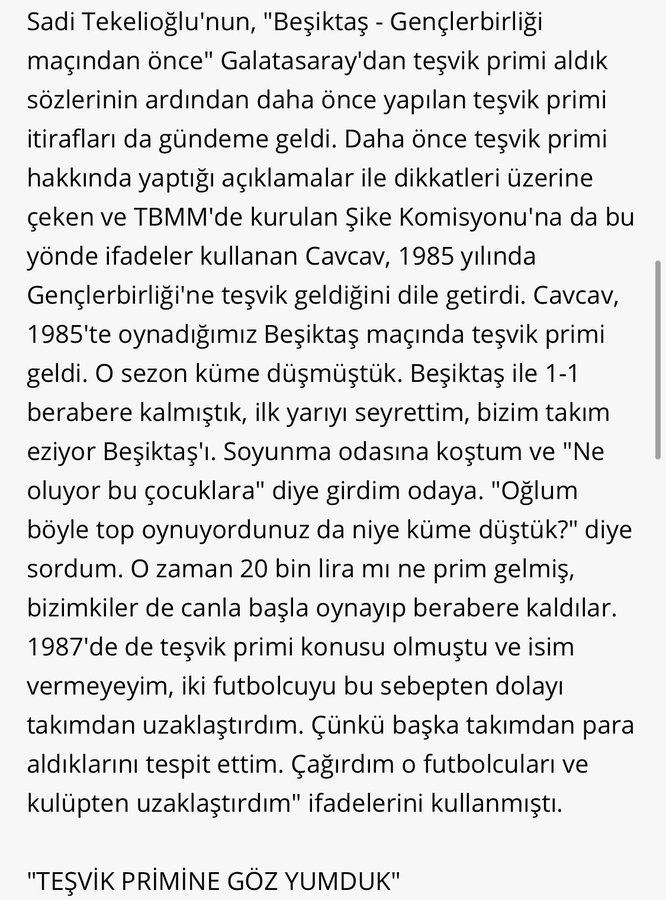 Sadi Tekelioğlu'nun, "Beşiktaş - Gençlerbirliği maçından önce" Galatasaray'dan teşvik primi aldık sözlerinin ardından daha önce yapılan teşvik primi itirafları da gündeme geldi. Daha önce teşvik primi hakkında yaptığı açıklamalar ile dikkatleri üzerine çeken ve TBMM'de kurulan Şike Komisyonu'na da bu yönde ifadeler kullanan Cavcav, 1985 yılında Gençlerbirliği'ne teşvik geldiğini dile getirdi. Cavcav, 1985'te oynadığımız Beşiktaş maçında teşvik primi geldi. O sezon küme düşmüştük. Beşiktaş ile 1-1 berabere kalmıştık, ilk yarıyı seyrettim, bizim takım eziyor Beşiktaş'ı. Soyunma odasına koştum ve "Ne oluyor bu çocuklara" diye girdim odaya. "Oğlum böyle top oynuyordunuz da niye küme düştük?" diye sordum. O zaman 20 bin lira mı ne prim gelmiş, bizimkiler de canla başla oynayıp berabere kaldılar. 1987'de de teşvik primi konusu olmuştu ve isim vermeyeyim, iki futbolcuyu bu sebepten dolayı takımdan uzaklaştırdım. Çünkü başka takımdan para aldıklarını tespit ettim. Çağırdım o futbolcuları ve kulüpten uzaklaştırdım" ifadelerini kullanmıştı.

"TEŞVİK PRİMİNE GÖZ YUMDUK"